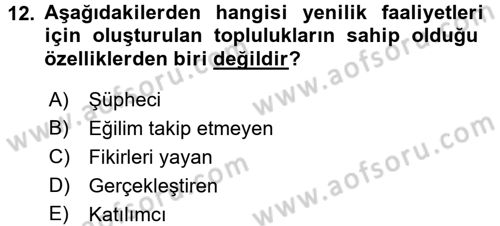 12. Aşağıdakilerden hangisi yenilik faaliyetleri için oluşturulan toplulukların sahip olduğu özelliklerden biri değildir?

A) Şüpheci
B) Eğilim takip etmeyen
C) Fikirleri yayan
D) Gerçekleştiren
E) Katılımcı

www.aofsoru.com
www.aofsoru.com
www.aofsoru.com
www.aofsoru.com